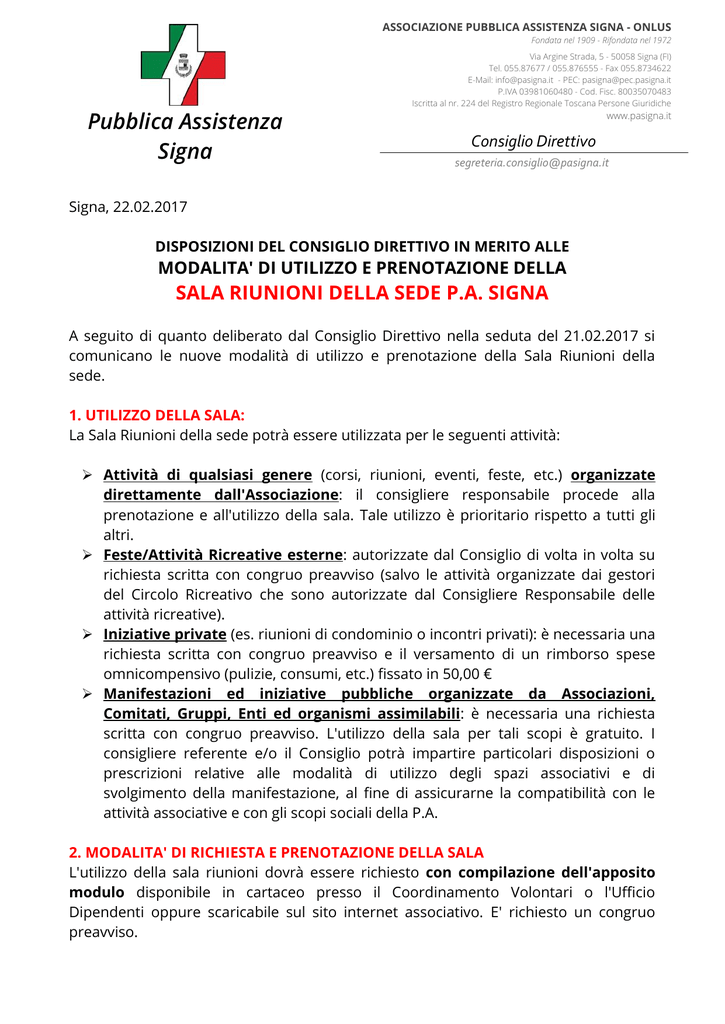 Pubblica Assistenza Signa

ASSOCIAZIONE PUBBLICA ASSISTENZA SIGNA - ONLUS
Fondata nel 1909 - Rifondata nel 1972
Via Argine Strada, 5 - 50058 Signa (FI)
Tel. 055.87677 / 055.876555 - Fax 055.8734622
E-Mail: info@pasigna.it - PEC: pasigna@pec.pasigna.it
P.IVA 03981060480 - Cod. Fisc. 80035070483
Iscritta al nr. 224 del Registro Regionale Toscana Persone Giuridiche
www.pasigna.it

Consiglio Direttivo
segreteria.consiglio@pasigna.it

Signa, 22.02.2017

DISPOSIZIONI DEL CONSIGLIO DIRETTIVO IN MERITO ALLE
MODALITA' DI UTILIZZO E PRENOTAZIONE DELLA
SALA RIUNIONI DELLA SEDE P.A. SIGNA

A seguito di quanto deliberato dal Consiglio Direttivo nella seduta del 21.02.2017 si comunicano le nuove modalità di utilizzo e prenotazione della Sala Riunioni della sede.

1. UTILIZZO DELLA SALA:
La Sala Riunioni della sede potrà essere utilizzata per le seguenti attività:

➢ Attività di qualsiasi genere (corsi, riunioni, eventi, feste, etc.) organizzate direttamente dall'Associazione: il consigliere responsabile procede alla prenotazione e all'utilizzo della sala. Tale utilizzo è prioritario rispetto a tutti gli altri.
➢ Feste/Attività Ricreative esterne: autorizzate dal Consiglio di volta in volta su richiesta scritta con congruo preavviso (salvo le attività organizzate dai gestori del Circolo Ricreativo che sono autorizzate dal Consigliere Responsabile delle attività ricreative).
➢ Iniziative private (es. riunioni di condominio o incontri privati): è necessaria una richiesta scritta con congruo preavviso e il versamento di un rimborso spese omnicompensivo (pulizie, consumi, etc.) fissato in 50,00 €
➢ Manifestazioni ed iniziative pubbliche organizzate da Associazioni, Comitati, Gruppi, Enti ed organismi assimilabili: è necessaria una richiesta scritta con congruo preavviso. L'utilizzo della sala per tali scopi è gratuito. I consigliere referente e/o il Consiglio potrà impartire particolari disposizioni o prescrizioni relative alle modalità di utilizzo degli spazi associativi e di svolgimento della manifestazione, al fine di assicurarne la compatibilità con le attività associative e con gli scopi sociali della P.A.

2. MODALITA' DI RICHIESTA E PRENOTAZIONE DELLA SALA
L'utilizzo della sala riunioni dovrà essere richiesto con compilazione dell'apposito modulo disponibile in cartaceo presso il Coordinamento Volontari o l'Ufficio Dipendenti oppure scaricabile sul sito internet associativo. E' richiesto un congruo preavviso.